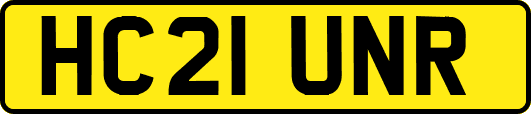 HC21 UNR